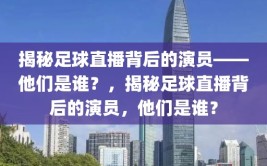 揭秘足球直播背后的演员——他们是谁？，揭秘足球直播背后的演员，他们是谁？